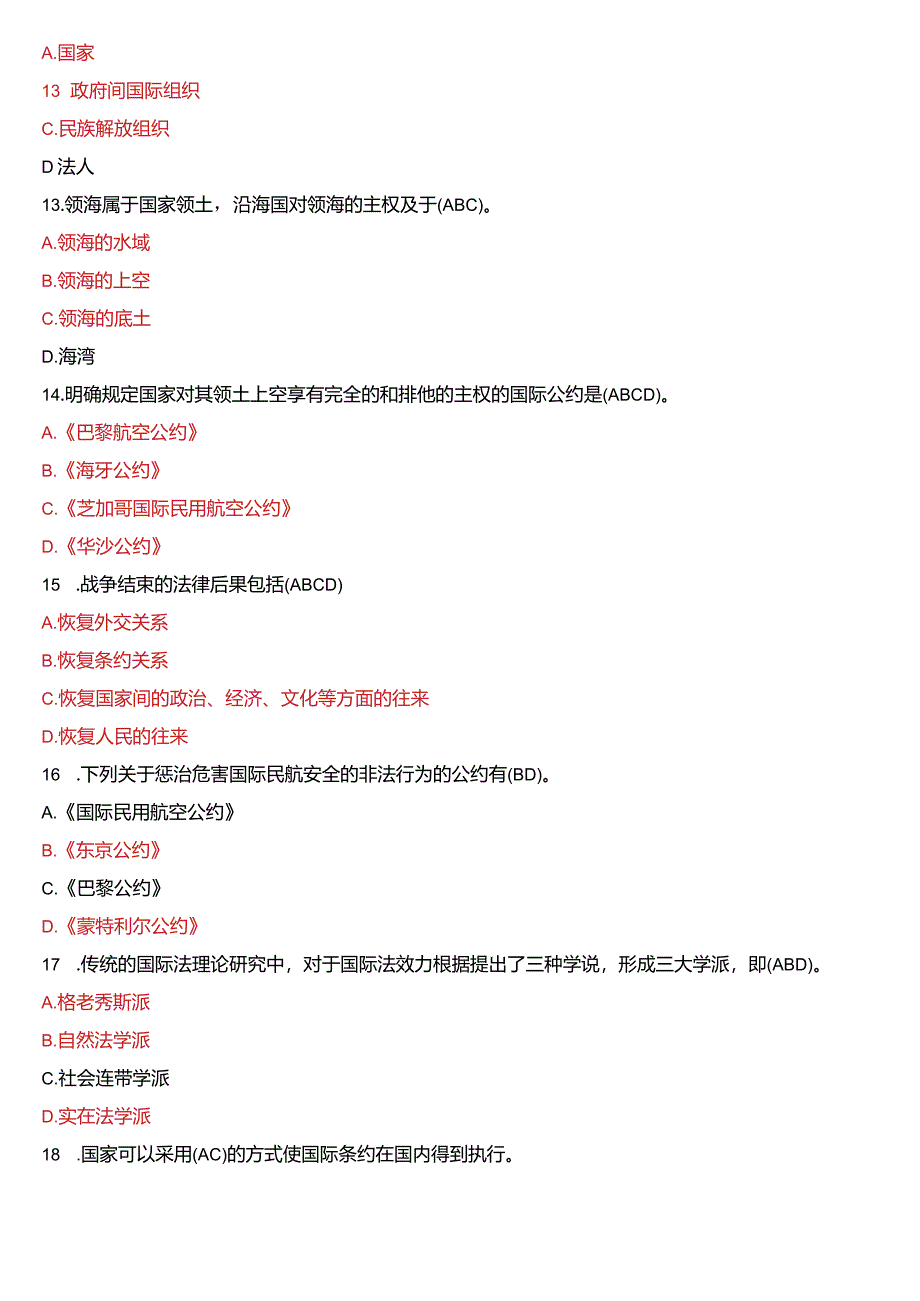 A.国家

13 政府间国际组织

C.民族解放组织

D 法人

13.领海属于国家领土，沿海国对领海的主权及于(ABC)。

A.领海的水域

B.领海的上空

C.领海的底土

D.海湾

14.明确规定国家对其领土上空享有完全的和排他的主权的国际公约是(ABCD)。

A.《巴黎航空公约》

B.《海牙公约》

C.《芝加哥国际民用航空公约》

D.《华沙公约》

15 .战争结束的法律后果包括(ABCD)

A.恢复外交关系

B.恢复条约关系

C.恢复国家间的政治、经济、文化等方面的往来

D.恢复人民的往来

16 .下列关于惩治危害国际民航安全的非法行为的公约有(BD)。

A.《国际民用航空公约》

B.《东京公约》

C.《巴黎公约》

D.《蒙特利尔公约》

17 .传统的国际法理论研究中，对于国际法效力根据提出了三种学说，形成三大学派，即(ABD)。

A.格老秀斯派

B.自然法学派

C.社会连带学派

D.实在法学派

18 .国家可以采用(AC)的方式使国际条约在国内得到执行。